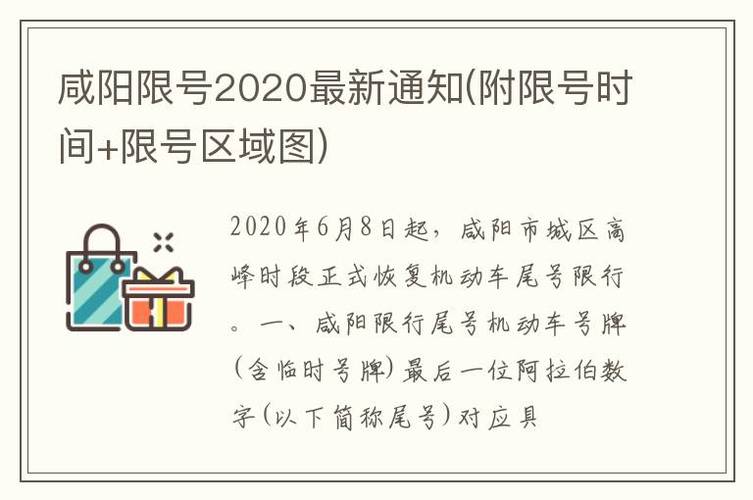 咸阳限号2020最新通知(附限号时间+限号区域图)

2020年6月8日起，咸阳市城区高峰时段正式恢复机动车尾号限行。一、咸阳限行尾号机动车号牌(含临时号牌)最后一位阿拉伯数字(以下简称尾号)对应具